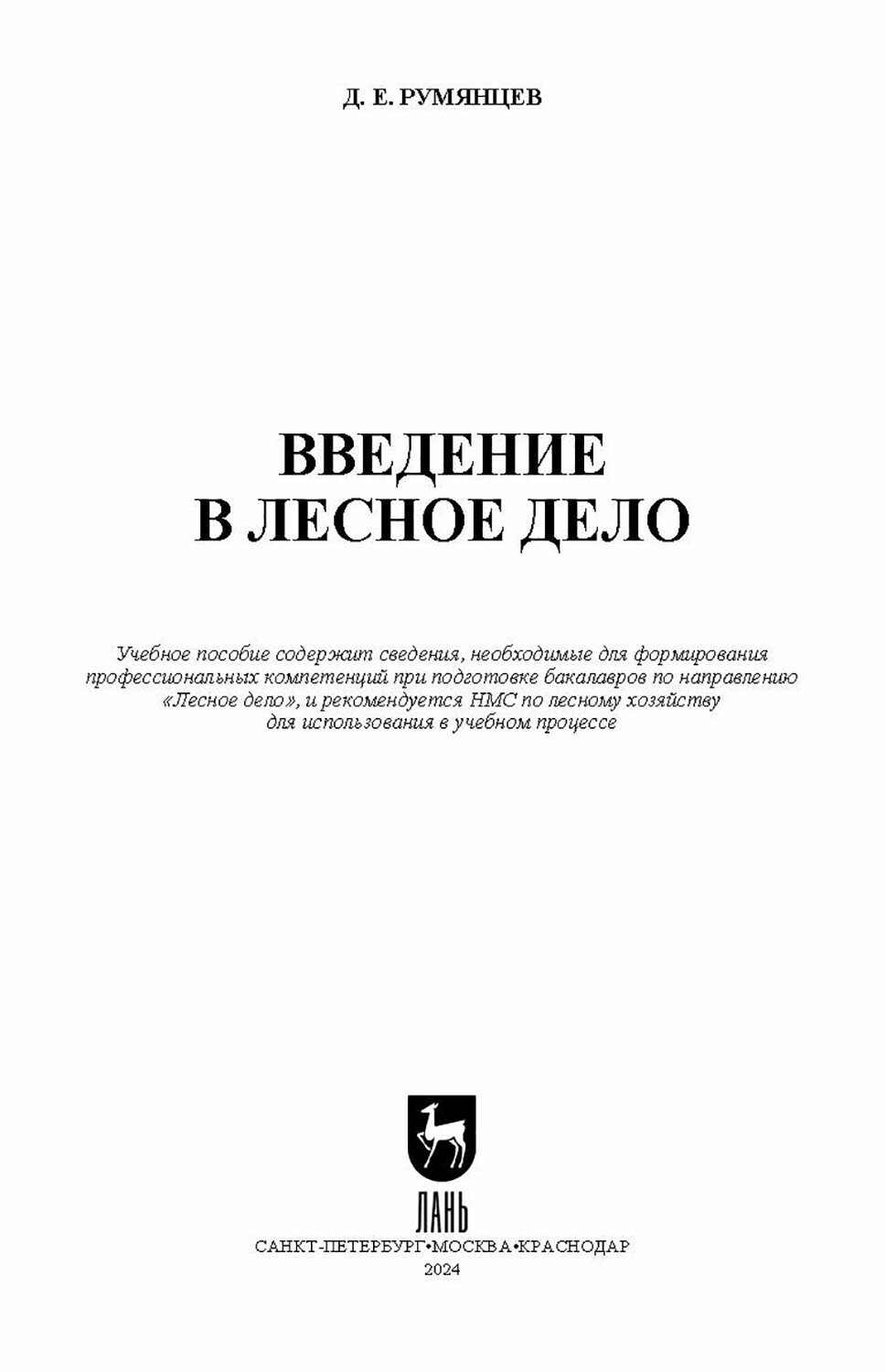 Д. Е. РУМЯНЦЕВ

ВВЕДЕНИЕ
В ЛЕСНОЕ ДЕЛО

Учебное пособие содержит сведения, необходимые для формирования профессиональных компетенций при подготовке бакалавров по направлению «Лесное дело», и рекомендуется НМС по лесному хозяйству для использования в учебном процессе

ЛАНЬ

САНКТ-ПЕТЕРБУРГ•МОСКВА•КРАСНОДАР
2024